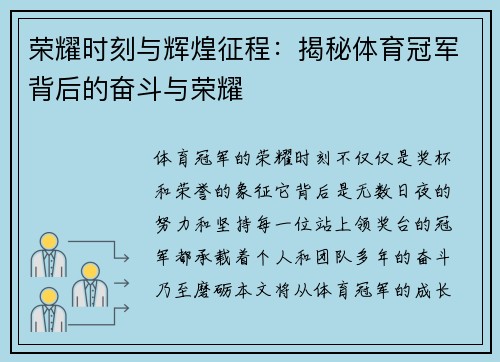 荣耀时刻与辉煌征程：揭秘体育冠军背后的奋斗与荣耀

体育冠军的荣耀时刻不仅仅是奖杯和荣誉的象征它背后是无数日夜的努力和坚持每一位站上领奖台的冠军都承载着个人和团队多年的奋斗乃至磨砺本文将从体育冠军的成长